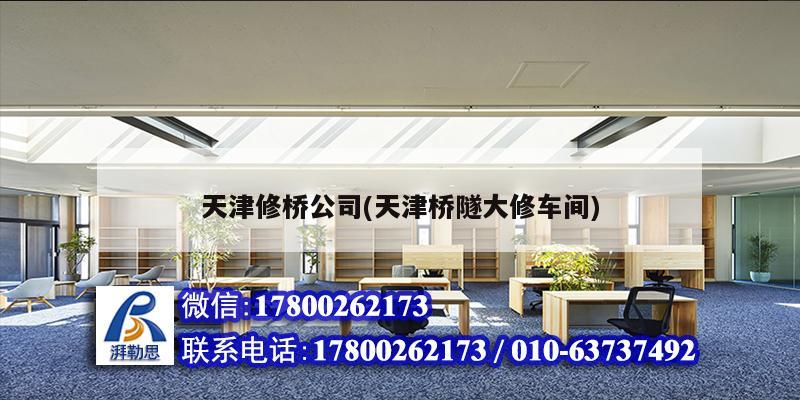 天津修桥公司(天津桥隧大修车间)

湃勒思

微信:17800262173

联系电话:17800262173 / 010-63737492